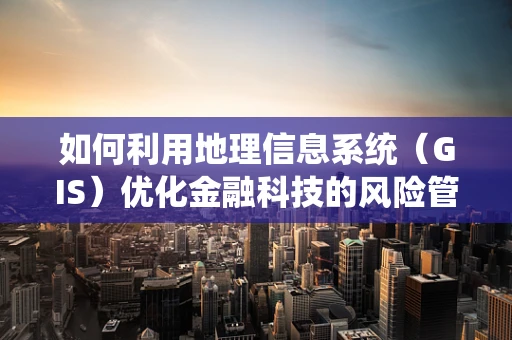 如何利用地理信息系统（GIS）优化金融科技的风险管